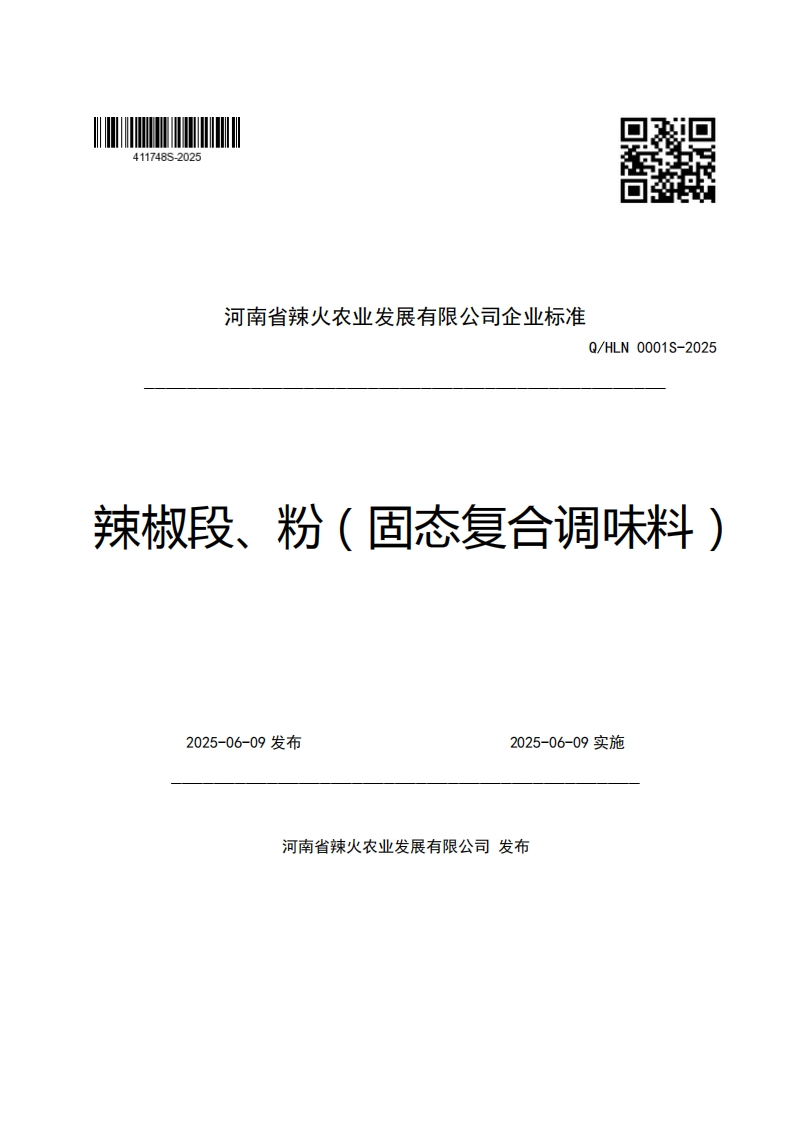 411748S-2025

河南省辣火农业发展有限公司企业标准

Q/HLN 0001S-2025

辣椒段、粉（固态复合调味料）

2025-06-09 发布

2025-06-09 实施

河南省辣火农业发展有限公司 发布